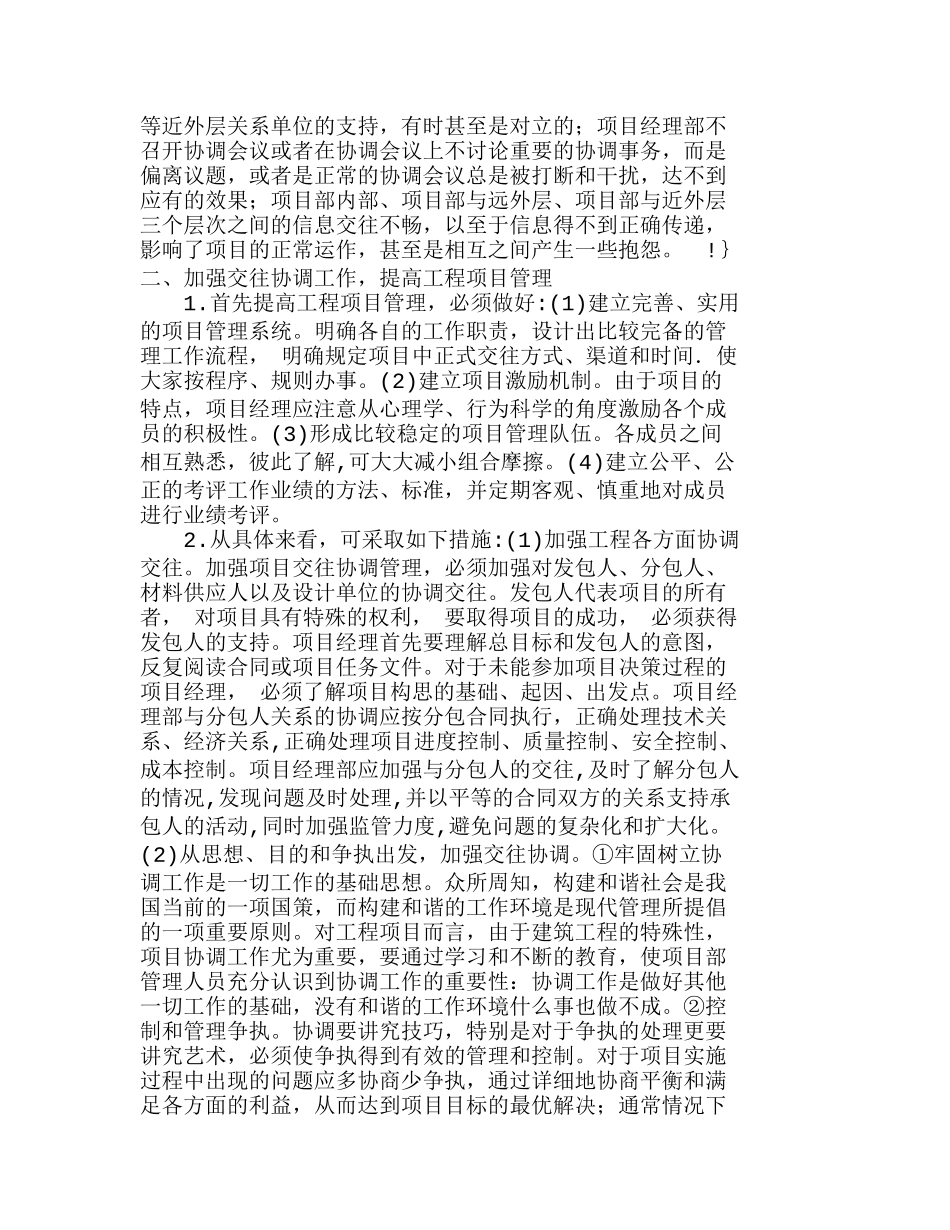 等近外层关系单位的支持，有时甚至是对立的；项目经理部不召开协调会议或者在协调会议上不讨论重要的协调事务，而是偏离议题，或者是正常的协调会议总是被打断和干扰，达不到应有的效果；项目部内部、项目部与远外层、项目部与近外层三个层次之间的信息交往不畅，以至于信息得不到正确传递，影响了项目的正常运作，甚至是相互之间产生一些抱怨。 !}
二、加强交往协调工作，提高工程项目管理

1.首先提高工程项目管理，必须做好:(1)建立完善、实用的项目管理系统。明确各自的工作职责，设计出比较完备的管理工作流程， 明确规定项目中正式交往方式、渠道和时间. 使大家按程序、规则办事。(2)建立项目激励机制。由于项目的特点，项目经理应注意从心理学、行为科学的角度激励各个成员的积极性。(3)形成比较稳定的项目管理队伍。各成员之间相互熟悉，彼此了解,可大大减小组合摩擦。(4)建立公平、公正的考评工作业绩的方法、标准，并定期客观、慎重地对成员进行业绩考评。

2.从具体来看，可采取如下措施:(1)加强工程各方面协调交往。加强项目交往协调管理，必须加强对发包人、分包人、材料供应人以及设计单位的协调交往。发包人代表项目的所有者， 对项目具有特殊的权利， 要取得项目的成功， 必须获得发包人的支持。项目经理首先要理解总目标和发包人的意图，反复阅读合同或项目任务文件。对于未能参加项目决策过程的项目经理， 必须了解项目构思的基础、起因、出发点。项目经理部与分包人关系的协调应按分包合同执行，正确处理技术关系、经济关系,正确处理项目进度控制、质量控制、安全控制、成本控制。项目经理部应加强与分包人的交往,及时了解分包人的情况,发现问题及时处理,并以平等的合同双方的关系支持承包人的活动,同时加强监管力度,避免问题的复杂化和扩大化。(2)从思想、目的和争执出发，加强交往协调。①牢固树立协调工作是一切工作的基础思想。众所周知，构建和谐社会是我国当前的一项国策，而构建和谐的工作环境是现代管理所提倡的一项重要原则。对工程项目而言，由于建筑工程的特殊性，项目协调工作尤为重要，要通过学习和不断的教育，使项目部管理人员充分认识到协调工作的重要性：协调工作是做好其他一切工作的基础，没有和谐的工作环境什么事也做不成。②控制和管理争执。协调要讲究技巧，特别是对于争执的处理更要讲究艺术，必须使争执得到有效的管理和控制。对于项目实施过程中出现的问题应多协商少争执，通过详细地协商平衡和满足各方面的利益，从而达到项目目标的最优解决；通常情况下